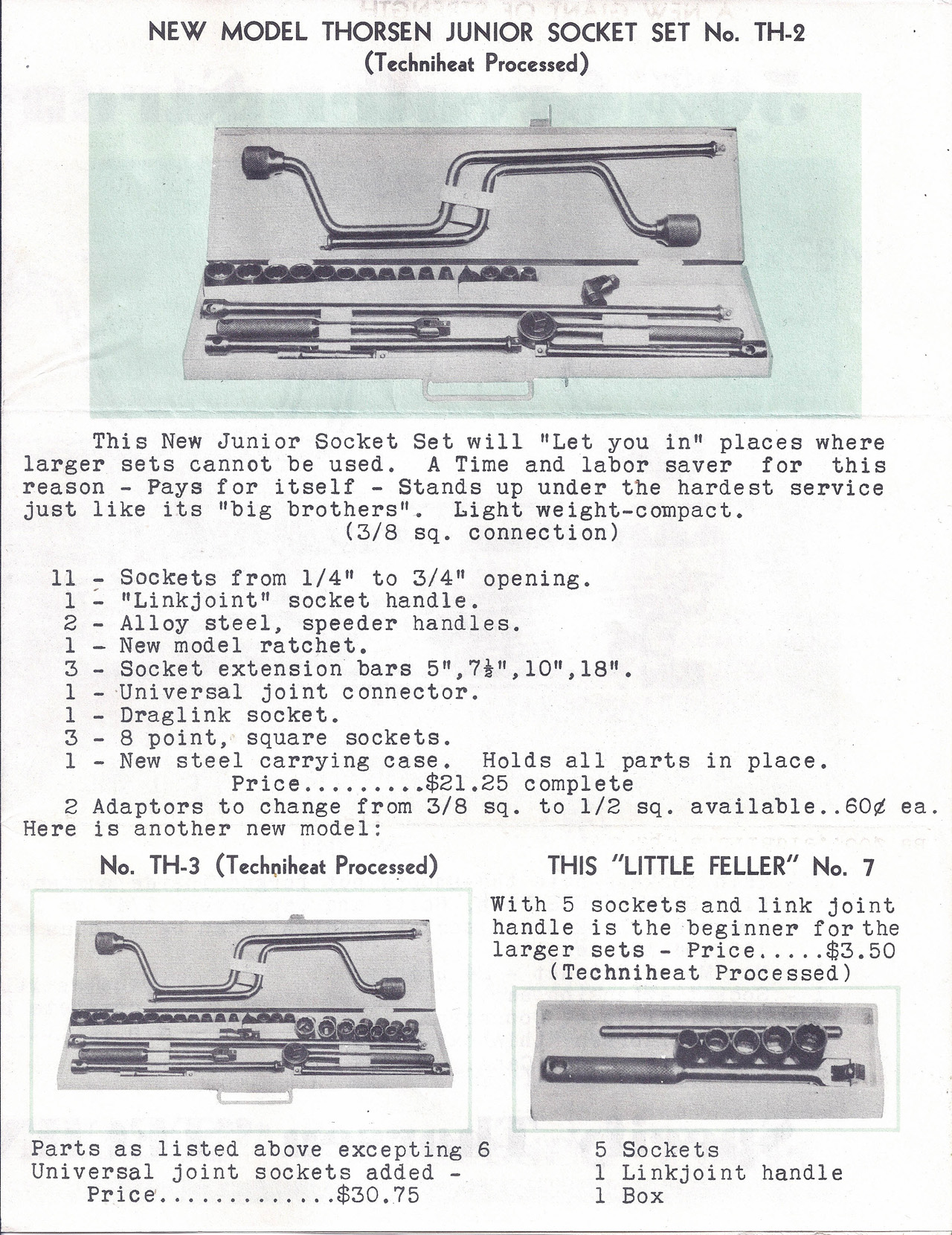 NEW MODEL THORSEN JUNIOR SOCKET SET No. TH-2
(Techniheat Processed)

This New Junior Socket Set will "Let you in" places where larger sets cannot be used. A Time and labor saver for this reason - Pays for itself - Stands up under the hardest service just like its "big brothers". Light weight-compact.
(3/8 sq. connection)

11 - Sockets from 1/4" to 3/4" opening.
1 - "Linkjoint" socket handle.
2 - Alloy steel, speeder handles.
1 - New model ratchet.
3 - Socket extension bars 5",7½",10",18".
1 - Universal joint connector.
1 - Draglink socket.
3 - 8 point, square sockets.
1 - New steel carrying case. Holds all parts in place.
Price.........$21.25 complete
2 Adaptors to change from 3/8 sq. to 1/2 sq. available..60¢ ea.
Here is another new model:

No. TH-3 (Techniheat Processed)

Parts as listed above excepting 6 Universal joint sockets added - Price.............$30.75

THIS "LITTLE FELLER" No. 7

With 5 sockets and link joint handle is the beginner for the larger sets - Price.....$3.50
(Techniheat Processed)

5 Sockets
1 Linkjoint handle
1 Box